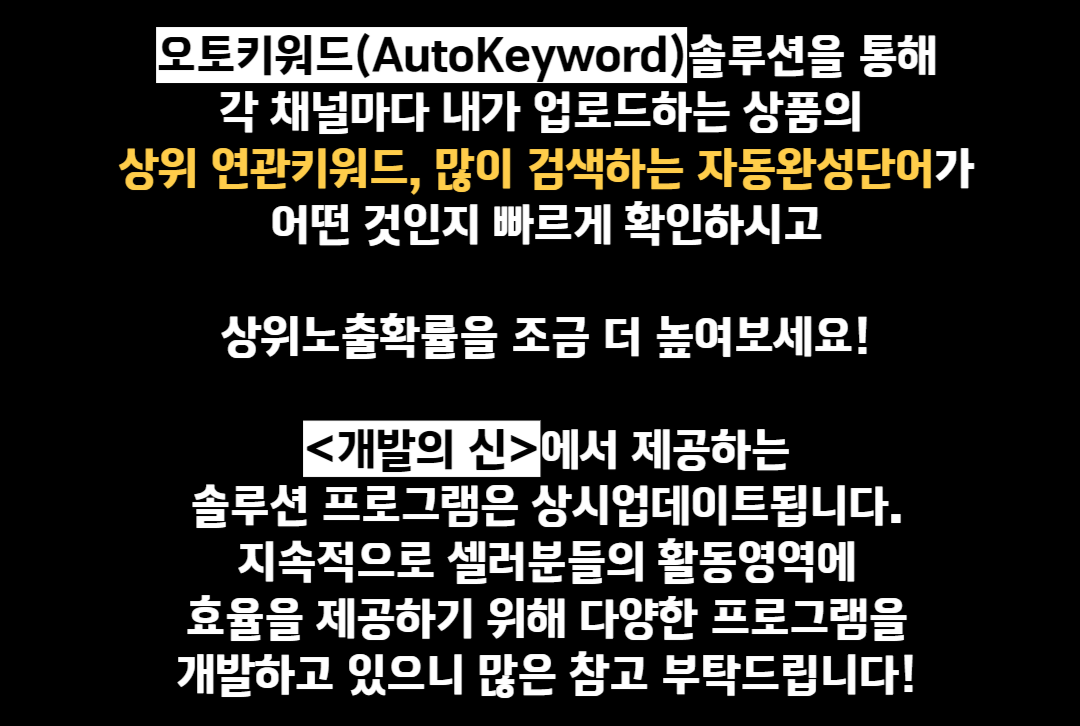 오토키워드(AutoKeyword)솔루션을 통해
각 채널마다 내가 업로드하는 상품의
상위 연관키워드, 많이 검색하는 자동완성단어가
어떤 것인지 빠르게 확인하시고

상위노출확률을 조금 더 높여보세요!

<개발의 신>에서 제공하는
솔루션 프로그램은 상시업데이트됩니다.
지속적으로 셀러분들의 활동영역에
효율을 제공하기 위해 다양한 프로그램을
개발하고 있으니 많은 참고 부탁드립니다!